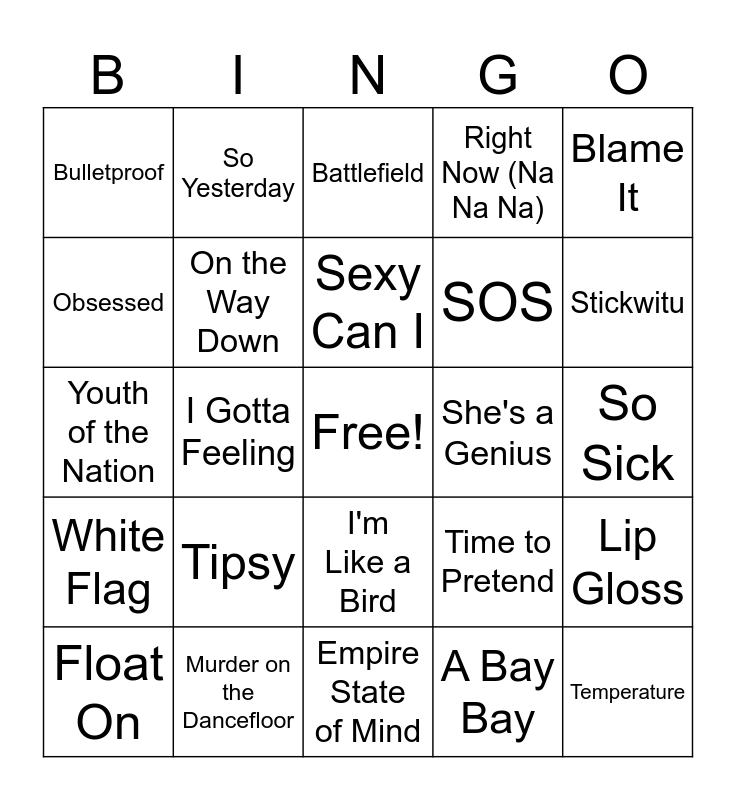 | B | I | N | G | O |
|---|---|---|---|---|
| Bulletproof | So Yesterday | Battlefield | Right Now (Na Na Na) | Blame It |
| Obsessed | On the Way Down | Sexy Can I | SOS | Stickwitu |
| Youth of the Nation | I Gotta Feeling | Free! | She's a Genius | So Sick |
| White Flag | Tipsy | I'm Like a Bird | Time to Pretend | Lip Gloss |
| Float On | Murder on the Dancefloor | Empire State of Mind | A Bay Bay | Temperature |